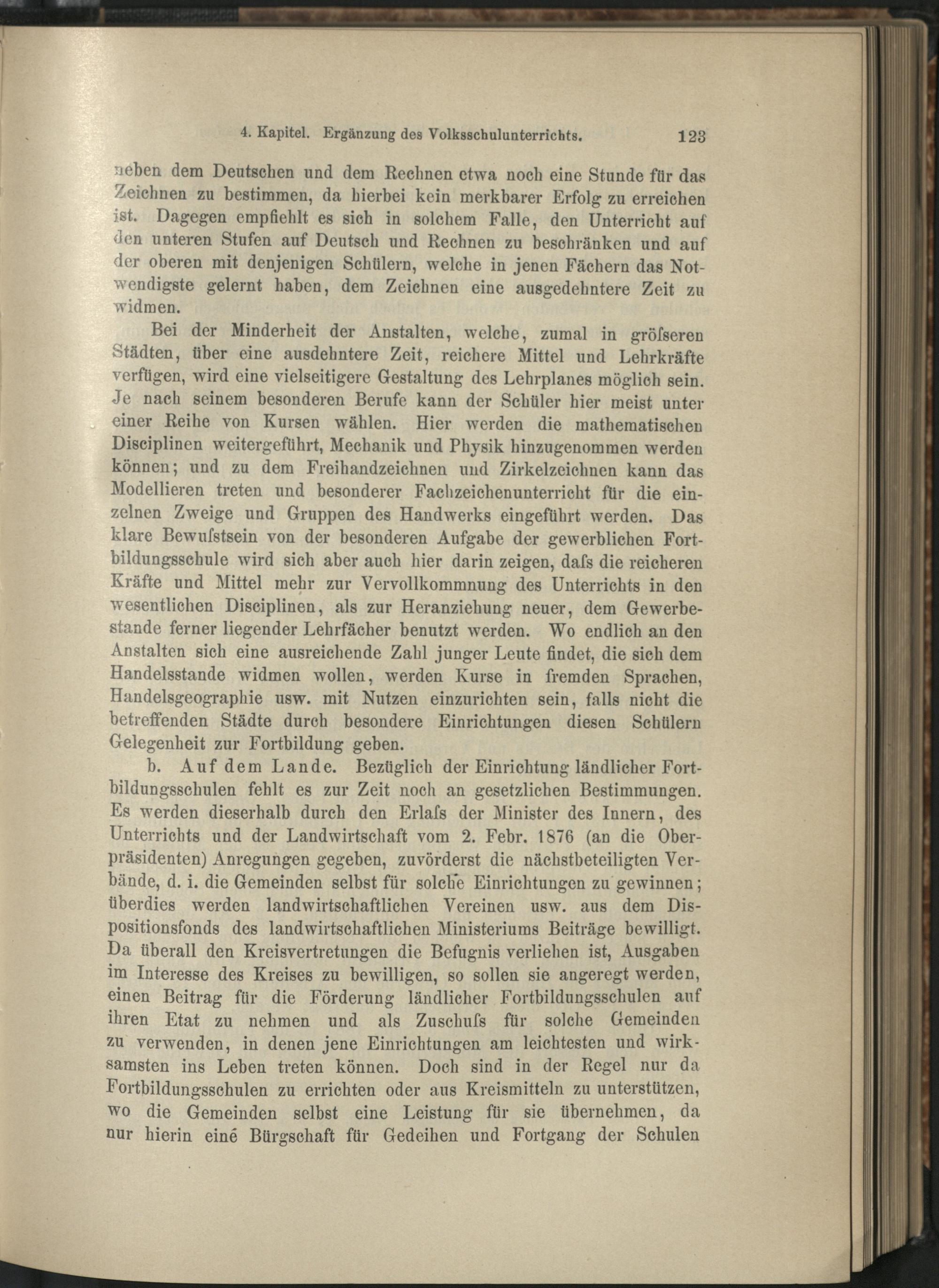 4. Kapitel. Ergänzung des Volksschulunterrichts. 123

neben dem Deutschen und dem Rechnen etwa noch eine Stunde für das Zeichnen zu bestimmen, da hierbei kein merkbarer Erfolg zu erreichen ist. Dagegen empfiehlt es sich in solchem Falle, den Unterricht auf den unteren Stufen auf Deutsch und Rechnen zu beschränken und auf der oberen mit denjenigen Schülern, welche in jenen Fächern das Notwendigste gelernt haben, dem Zeichnen eine ausgedehntere Zeit zu widmen.

Bei der Minderheit der Anstalten, welche, zumal in gröſseren Städten, über eine ausdehntere Zeit, reichere Mittel und Lehrkräfte verfügen, wird eine vielseitigere Gestaltung des Lehrplanes möglich sein. Je nach seinem besonderen Berufe kann der Schüler hier meist unter einer Reihe von Kursen wählen. Hier werden die mathematischen Disciplinen weitergeführt, Mechanik und Physik hinzugenommen werden können; und zu dem Freihandzeichnen und Zirkelzeichnen kann das Modellieren treten und besonderer Fachzeichenunterricht für die einzelnen Zweige und Gruppen des Handwerks eingeführt werden. Das klare Bewuſstsein von der besonderen Aufgabe der gewerblichen Fortbildungsschule wird sich aber auch hier darin zeigen, daſs die reicheren Kräfte und Mittel mehr zur Vervollkommnung des Unterrichts in den wesentlichen Disciplinen, als zur Heranziehung neuer, dem Gewerbestande ferner liegender Lehrfächer benutzt werden. Wo endlich an den Anstalten sich eine ausreichende Zahl junger Leute findet, die sich dem Handelsstande widmen wollen, werden Kurse in fremden Sprachen, Handelsgeographie usw. mit Nutzen einzurichten sein, falls nicht die betreffenden Städte durch besondere Einrichtungen diesen Schülern Gelegenheit zur Fortbildung geben.

b. Auf dem Lande. Bezüglich der Einrichtung ländlicher Fortbildungsschulen fehlt es zur Zeit noch an gesetzlichen Bestimmungen. Es werden dieserhalb durch den Erlaſs der Minister des Innern, des Unterrichts und der Landwirtschaft vom 2. Febr. 1876 (an die Oberpräsidenten) Anregungen gegeben, zuvörderst die nächstbeteiligten Verbände, d. i. die Gemeinden selbst für solche Einrichtungen zu gewinnen; überdies werden landwirtschaftlichen Vereinen usw. aus dem Dispositionsfonds des landwirtschaftlichen Ministeriums Beiträge bewilligt. Da überall den Kreisvertretungen die Befugnis verliehen ist, Ausgaben im Interesse des Kreises zu bewilligen, so sollen sie angeregt werden, einen Beitrag für die Förderung ländlicher Fortbildungsschulen auf ihren Etat zu nehmen und als Zuschuſs für solche Gemeinden zu verwenden, in denen jene Einrichtungen am leichtesten und wirksamsten ins Leben treten können. Doch sind in der Regel nur da Fortbildungsschulen zu errichten oder aus Kreismitteln zu unterstützen, wo die Gemeinden selbst eine Leistung für sie übernehmen, da nur hierin eine Bürgschaft für Gedeihen und Fortgang der Schulen